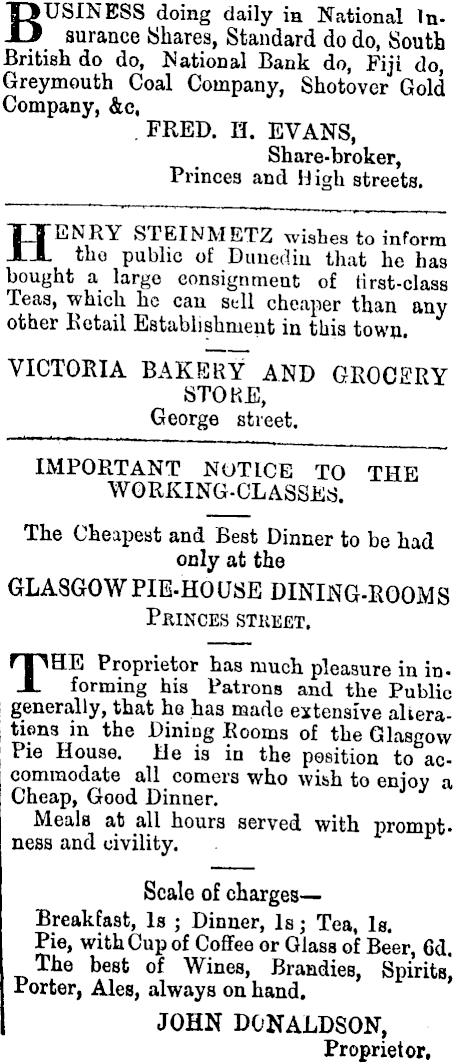 BUSINESS doing daily in National Insurance Shares, Standard do do, South British do do, National Bank do, Fiji do, Greymouth Coal Company, Shotover Gold Company, &c.

FRED. H. EVANS,
Share-broker,
Princes and High streets.

HENRY STEINMETZ wishes to inform the public of Dunedin that he has bought a large consignment of first-class Teas, which he can sell cheaper than any other Retail Establishment in this town.

VICTORIA BAKERY AND GROCERY STORE,
George street.

IMPORTANT NOTICE TO THE WORKING-CLASSES.

The Cheapest and Best Dinner to be had only at the

GLASGOW PIE-HOUSE DINING-ROOMS
PRINCES STREET.

THE Proprietor has much pleasure in informing his Patrons and the Public generally, that he has made extensive alterations in the Dining Rooms of the Glasgow Pie House. He is in the position to accommodate all comers who wish to enjoy a Cheap, Good Dinner.

Meals at all hours served with promptness and civility.

Scale of charges—
Breakfast, 1s ; Dinner, 1s ; Tea, 1s.
Pie, with Cup of Coffee or Glass of Beer, 6d.
The best of Wines, Brandies, Spirits, Porter, Ales, always on hand.

JOHN DONALDSON,
Proprietor.